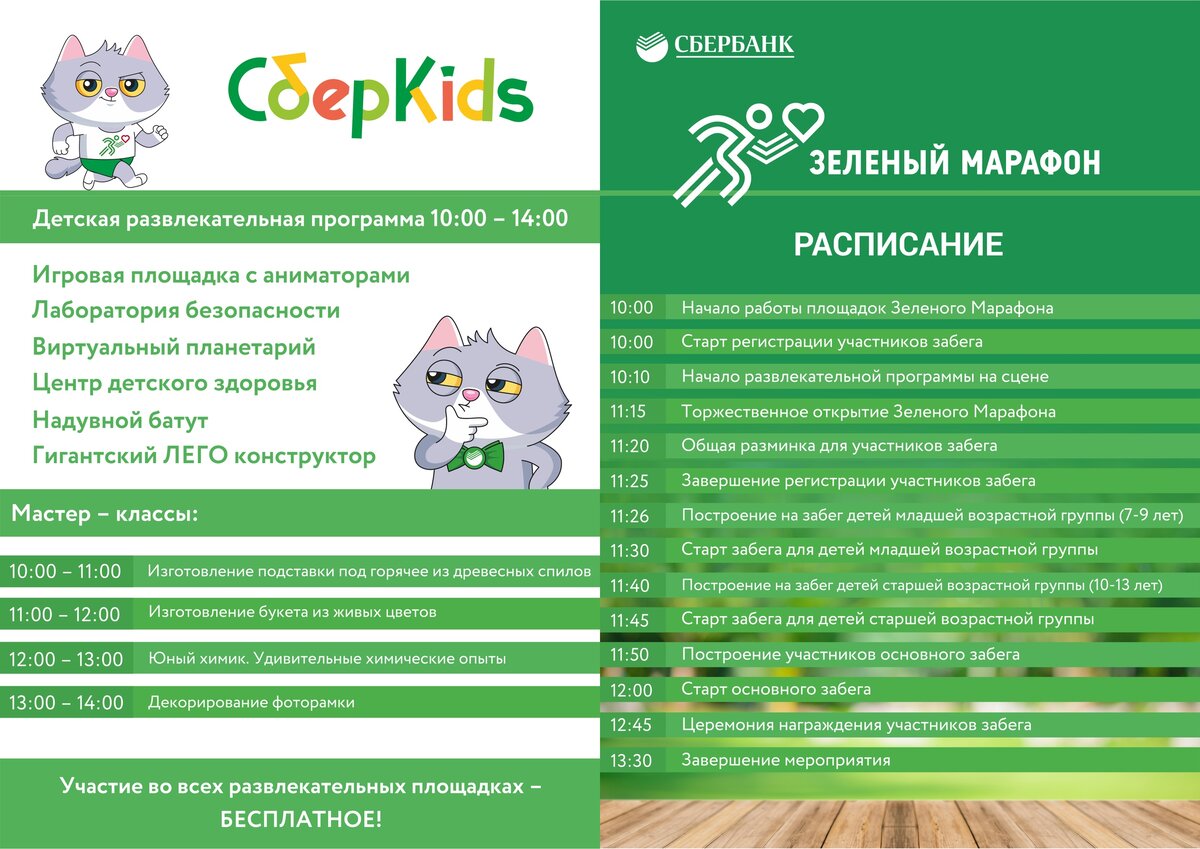 СберKids

Детская развлекательная программа 10:00 – 14:00

Игровая площадка с аниматорами
Лаборатория безопасности
Виртуальный планетарий
Центр детского здоровья
Надувной батут
Гигантский ЛЕГО конструктор

Мастер – классы:

| | |
|---|---|
| 10:00 – 11:00 | Изготовление подставки под горячее из древесных спилов |
| 11:00 – 12:00 | Изготовление букета из живых цветов |
| 12:00 – 13:00 | Юный химик. Удивительные химические опыты |
| 13:00 – 14:00 | Декорирование фоторамки |

Участие во всех развлекательных площадках – БЕСПЛАТНОЕ!

СБЕРБАНК

ЗЕЛЕНЫЙ МАРАФОН

РАСПИСАНИЕ

| | |
|---|---|
| 10:00 | Начало работы площадок Зеленого Марафона |
| 10:00 | Старт регистрации участников забега |
| 10:10 | Начало развлекательной программы на сцене |
| 11:15 | Торжественное открытие Зеленого Марафона |
| 11:20 | Общая разминка для участников забега |
| 11:25 | Завершение регистрации участников забега |
| 11:26 | Построение на забег детей младшей возрастной группы (7-9 лет) |
| 11:30 | Старт забега для детей младшей возрастной группы |
| 11:40 | Построение на забег детей старшей возрастной группы (10-13 лет) |
| 11:45 | Старт забега для детей старшей возрастной группы |
| 11:50 | Построение участников основного забега |
| 12:00 | Старт основного забега |
| 12:45 | Церемония награждения участников забега |
| 13:30 | Завершение мероприятия |